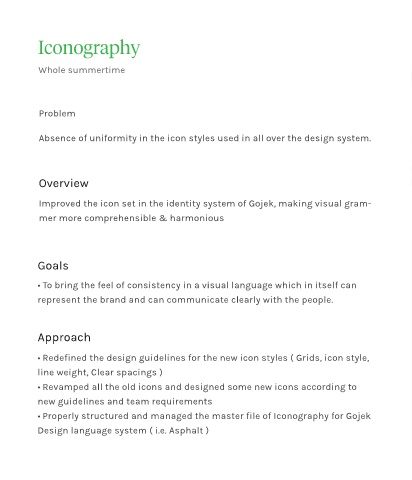 Iconography
Whole summertime

Problem

Absence of uniformity in the icon styles used in all over the design system.

Overview

Improved the icon set in the identity system of Gojek, making visual grammer more comprehensible & harmonious

Goals

• To bring the feel of consistency in a visual language which in itself can represent the brand and can communicate clearly with the people.

Approach

• Redefined the design guidelines for the new icon styles ( Grids, icon style, line weight, Clear spacings )
• Revamped all the old icons and designed some new icons according to new guidelines and team requirements
• Properly structured and managed the master file of Iconography for Gojek Design language system ( i.e. Asphalt )